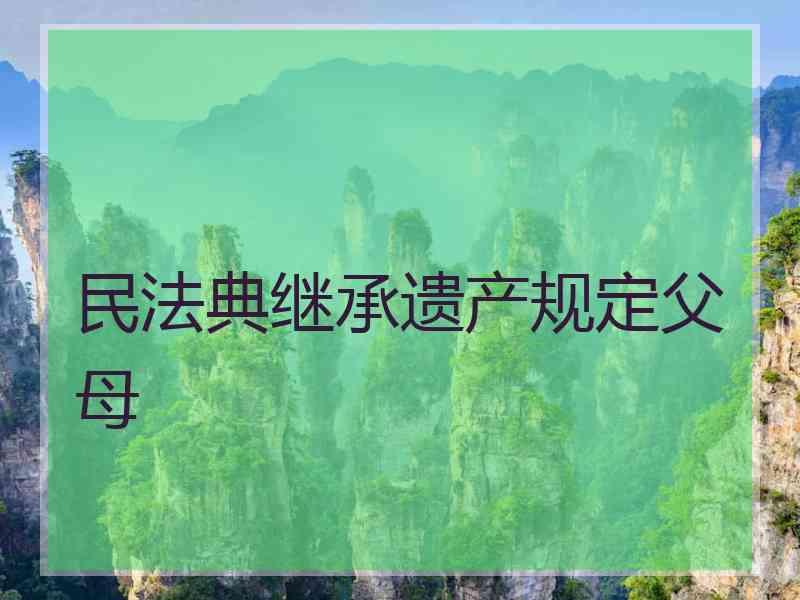 民法典继承遗产规定父母